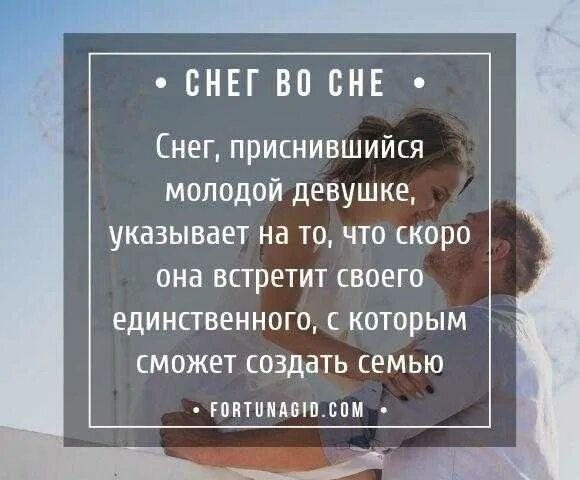 • СНЕГ ВО СНЕ •

Снег, приснившийся молодой девушке, указывает на то, что скоро она встретит своего единственного, с которым сможет создать семью

• FORTUNAGID.COM •